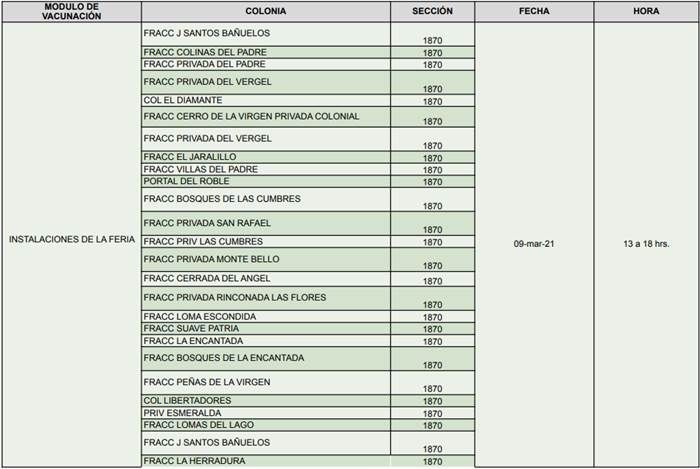 | MODULO DE VACUNACIÓN | COLONIA | SECCIÓN | FECHA | HORA |
|---|---|---|---|---|
| INSTALACIONES DE LA FERIA | FRACC J SANTOS BAÑUELOS | 1870 | 09-mar-21 | 13 a 18 hrs. |
| | FRACC COLINAS DEL PADRE | 1870 | | |
| | FRACC PRIVADA DEL PADRE | 1870 | | |
| | FRACC PRIVADA DEL VERGEL | 1870 | | |
| | COL EL DIAMANTE | 1870 | | |
| | FRACC CERRO DE LA VIRGEN PRIVADA COLONIAL | 1870 | | |
| | FRACC PRIVADA DEL VERGEL | 1870 | | |
| | FRACC EL JARALILLO | 1870 | | |
| | FRACC VILLAS DEL PADRE | 1870 | | |
| | PORTAL DEL ROBLE | 1870 | | |
| | FRACC BOSQUES DE LAS CUMBRES | 1870 | | |
| | FRACC PRIVADA SAN RAFAEL | 1870 | | |
| | FRACC PRIV LAS CUMBRES | 1870 | | |
| | FRACC PRIVADA MONTE BELLO | 1870 | | |
| | FRACC CERRADA DEL ANGEL | 1870 | | |
| | FRACC PRIVADA RINCONADA LAS FLORES | 1870 | | |
| | FRACC LOMA ESCONDIDA | 1870 | | |
| | FRACC SUAVE PATRIA | 1870 | | |
| | FRACC LA ENCANTADA | 1870 | | |
| | FRACC BOSQUES DE LA ENCANTADA | 1870 | | |
| | FRACC PEÑAS DE LA VIRGEN | 1870 | | |
| | COL LIBERTADORES | 1870 | | |
| | PRIV ESMERALDA | 1870 | | |
| | FRACC LOMAS DEL LAGO | 1870 | | |
| | FRACC J SANTOS BAÑUELOS | 1870 | | |
| | FRACC LA HERRADURA | 1870 | | |